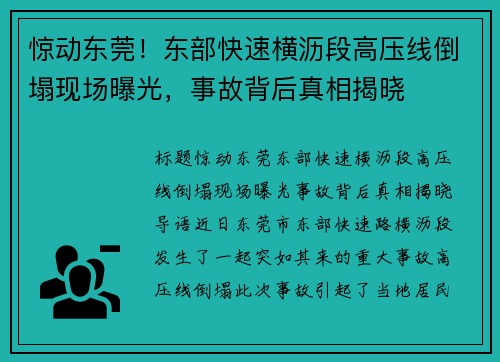 惊动东莞！东部快速横沥段高压线倒塌现场曝光，事故背后真相揭晓

标题惊动东莞东部快速横沥段高压线倒塌现场曝光事故背后真相揭晓导语近日东莞市东部快速路横沥段发生了一起突如其来的重大事故高压线倒塌此次事故引起了当地居民